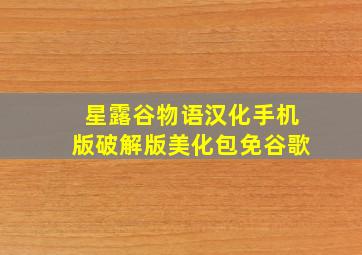 星露谷物语汉化手机版破解版美化包免谷歌